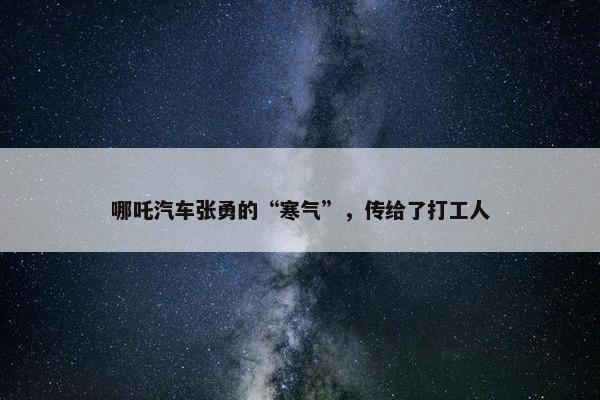 哪吒汽车张勇的“寒气”，传给了打工人